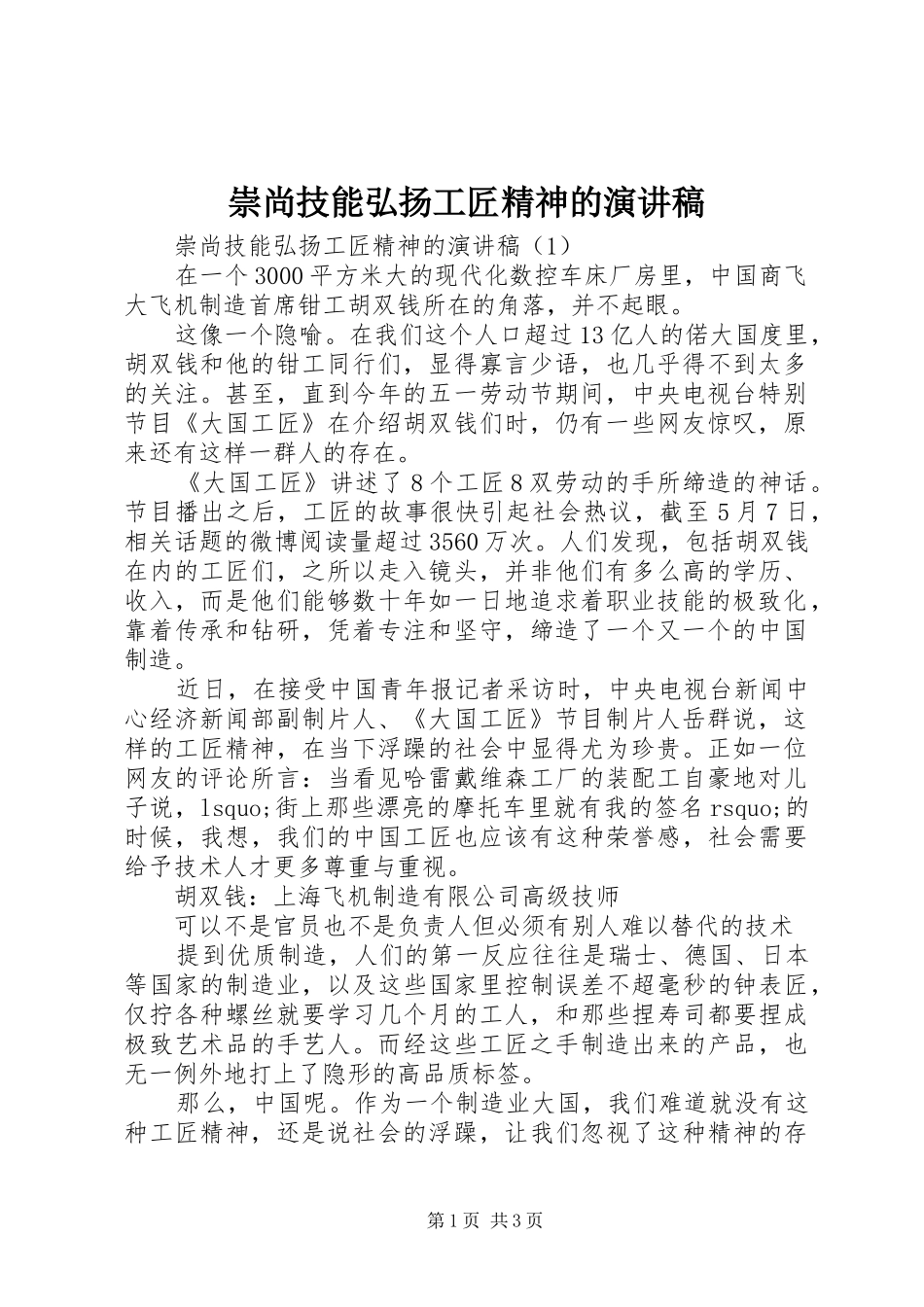 崇尚技能弘扬工匠精神的演讲稿

崇尚技能弘扬工匠精神的演讲稿（1）

在一个3000平方米大的现代化数控车床厂房里，中国商飞大飞机制造首席钳工胡双钱所在的角落，并不起眼。

这像一个隐喻。在我们这个人口超过13亿人的偌大国度里，胡双钱和他的钳工同行们，显得寡言少语，也几乎得不到太多的关注。甚至，直到今年的五一劳动节期间，中央电视台特别节目《大国工匠》在介绍胡双钱们时，仍有一些网友惊叹，原来还有这样一群人的存在。

《大国工匠》讲述了8个工匠8双劳动的手所缔造的神话。节目播出之后，工匠的故事很快引起社会热议，截至5月7日，相关话题的微博阅读量超过3560万次。人们发现，包括胡双钱在内的工匠们，之所以走入镜头，并非他们有多么高的学历、收入，而是他们能够数十年如一日地追求着职业技能的极致化，靠着传承和钻研，凭着专注和坚守，缔造了一个又一个的中国制造。

近日，在接受中国青年报记者采访时，中央电视台新闻中心经济新闻部副制片人、《大国工匠》节目制片人岳群说，这样的工匠精神，在当下浮躁的社会中显得尤为珍贵。正如一位网友的评论所言：当看见哈雷戴维森工厂的装配工自豪地对儿子说，lsquo;街上那些漂亮的摩托车里就有我的签名rsquo;的时候，我想，我们的中国工匠也应该有这种荣誉感，社会需要给予技术人才更多尊重与重视。

胡双钱：上海飞机制造有限公司高级技师

可以不是官员也不是负责人但必须有别人难以替代的技术

提到优质制造，人们的第一反应往往是瑞士、德国、日本等国家的制造业，以及这些国家里控制误差不超毫秒的钟表匠，仅拧各种螺丝就要学习几个月的工人，和那些捏寿司都要捏成极致艺术品的手艺人。而经这些工匠之手制造出来的产品，也无一例外地打上了隐形的高品质标签。

那么，中国呢。作为一个制造业大国，我们难道就没有这种工匠精神，还是说社会的浮躁，让我们忽视了这种精神的存

第1页 共3页